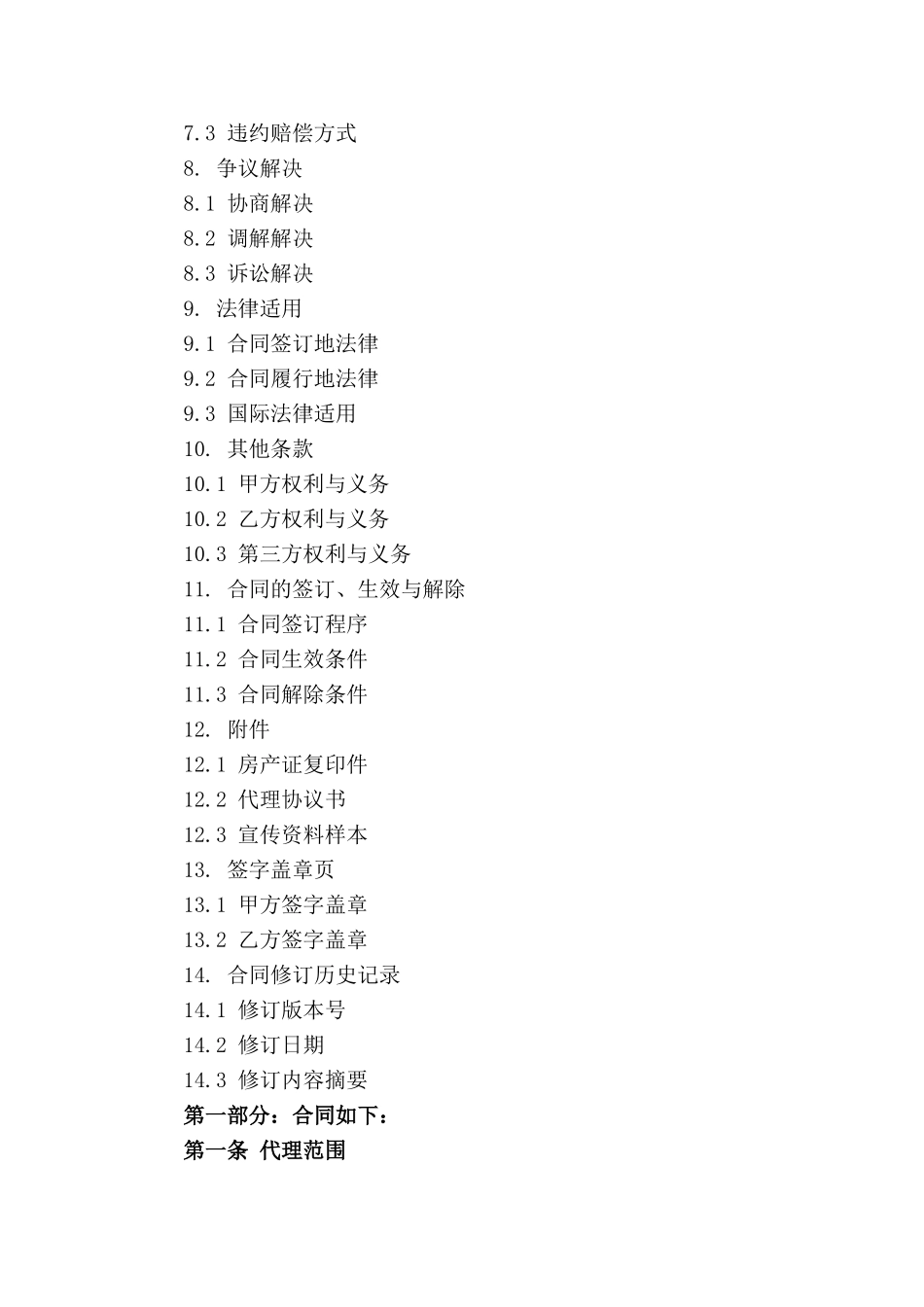 7.3 违约赔偿方式
8. 争议解决
8.1 协商解决
8.2 调解解决
8.3 诉讼解决
9. 法律适用
9.1 合同签订地法律
9.2 合同履行地法律
9.3 国际法律适用
10. 其他条款
10.1 甲方权利与义务
10.2 乙方权利与义务
10.3 第三方权利与义务
11. 合同的签订、生效与解除
11.1 合同签订程序
11.2 合同生效条件
11.3 合同解除条件
12. 附件
12.1 房产证复印件
12.2 代理协议书
12.3 宣传资料样本
13. 签字盖章页
13.1 甲方签字盖章
13.2 乙方签字盖章
14. 合同修订历史记录
14.1 修订版本号
14.2 修订日期
14.3 修订内容摘要
第一部分：合同如下：
第一条 代理范围